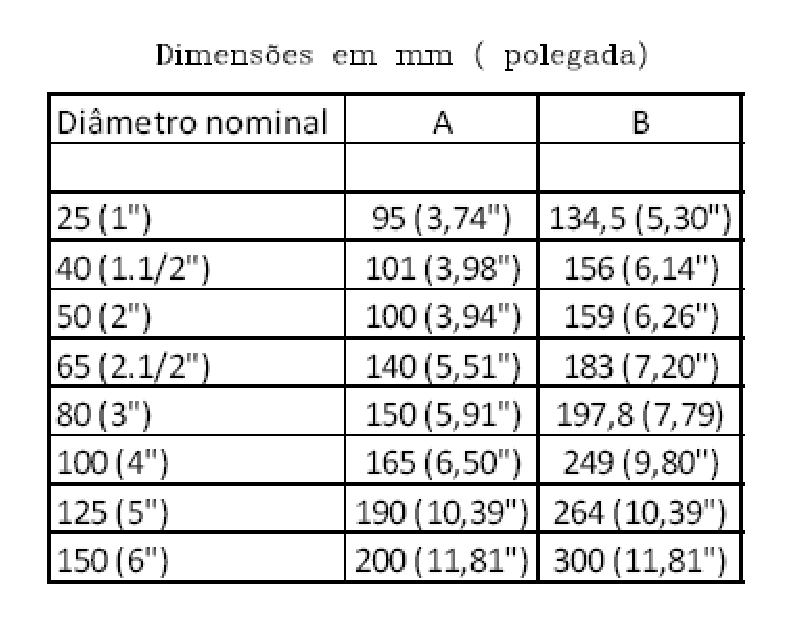 Dimensões em mm ( polegada)

| Diâmetro nominal | A | B |
|---|---|---|
| | | |
| 25 (1") | 95 (3,74") | 134,5 (5,30") |
| 40 (1.1/2") | 101 (3,98") | 156 (6,14") |
| 50 (2") | 100 (3,94") | 159 (6,26") |
| 65 (2.1/2") | 140 (5,51") | 183 (7,20") |
| 80 (3") | 150 (5,91") | 197,8 (7,79) |
| 100 (4") | 165 (6,50") | 249 (9,80") |
| 125 (5") | 190 (10,39") | 264 (10,39") |
| 150 (6") | 200 (11,81") | 300 (11,81") |